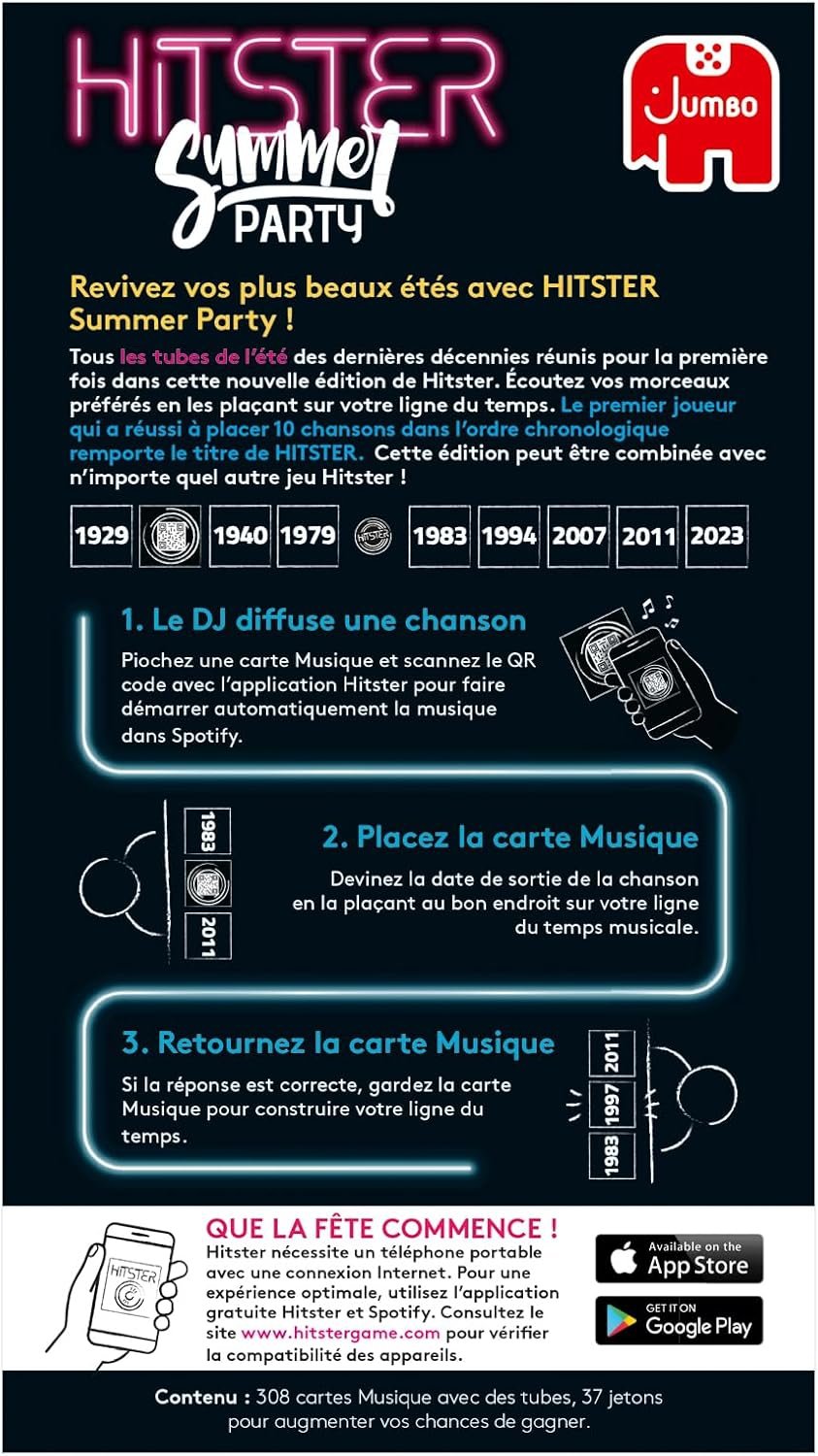 HITSTER
Summer
PARTY

JUMBO

Revivez vos plus beaux étés avec HITSTER Summer Party !

Tous les tubes de l'été des dernières décennies réunis pour la première fois dans cette nouvelle édition de Hitster. Écoutez vos morceaux préférés en les plaçant sur votre ligne du temps. Le premier joueur qui a réussi à placer 10 chansons dans l'ordre chronologique remporte le titre de HITSTER. Cette édition peut être combinée avec n'importe quel autre jeu Hitster !

1929 1940 1979 HITSTER 1983 1994 2007 2011 2023

1. Le DJ diffuse une chanson

Piochez une carte Musique et scannez le QR code avec l'application Hitster pour faire démarrer automatiquement la musique dans Spotify.

1983 2011

2. Placez la carte Musique

Devinez la date de sortie de la chanson en la plaçant au bon endroit sur votre ligne du temps musicale.

3. Retournez la carte Musique

Si la réponse est correcte, gardez la carte Musique pour construire votre ligne du temps.

2011 1997 1983

HITSTER

QUE LA FÊTE COMMENCE !

Hitster nécessite un téléphone portable avec une connexion Internet. Pour une expérience optimale, utilisez l'application gratuite Hitster et Spotify. Consultez le site www.hitstergame.com pour vérifier la compatibilité des appareils.

Available on the App Store

GET IT ON Google Play

Contenu : 308 cartes Musique avec des tubes, 37 jetons pour augmenter vos chances de gagner.